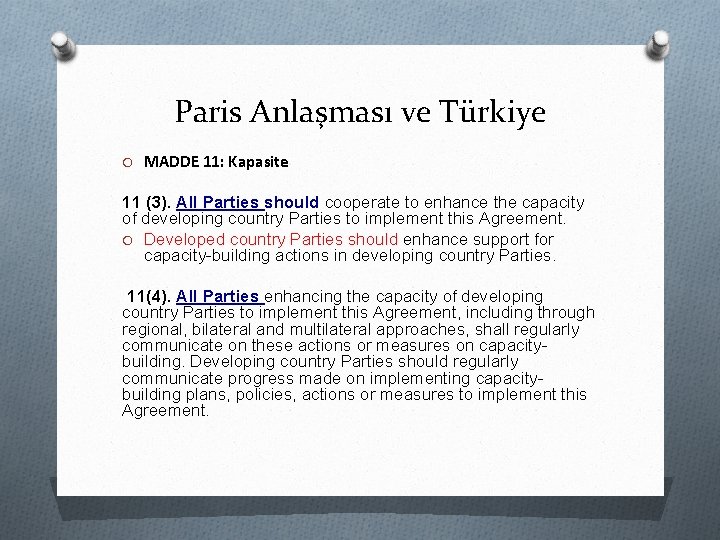 Paris Anlaşması ve Türkiye

MADDE 11: Kapasite

11 (3). All Parties should cooperate to enhance the capacity of developing country Parties to implement this Agreement.

Developed country Parties should enhance support for capacity-building actions in developing country Parties.

11(4). All Parties enhancing the capacity of developing country Parties to implement this Agreement, including through regional, bilateral and multilateral approaches, shall regularly communicate on these actions or measures on capacity-building. Developing country Parties should regularly communicate progress made on implementing capacity-building plans, policies, actions or measures to implement this Agreement.